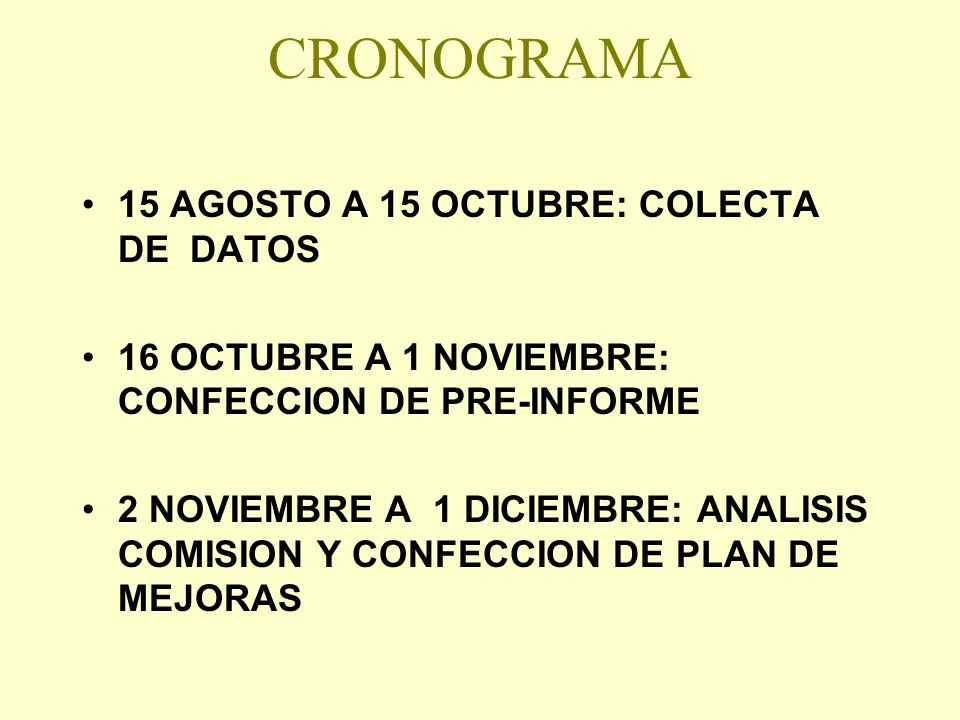 CRONOGRAMA

• 15 AGOSTO A 15 OCTUBRE: COLECTA DE DATOS

• 16 OCTUBRE A 1 NOVIEMBRE: CONFECCION DE PRE-INFORME

• 2 NOVIEMBRE A 1 DICIEMBRE: ANALISIS COMISION Y CONFECCION DE PLAN DE MEJORAS